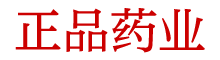 正品药业